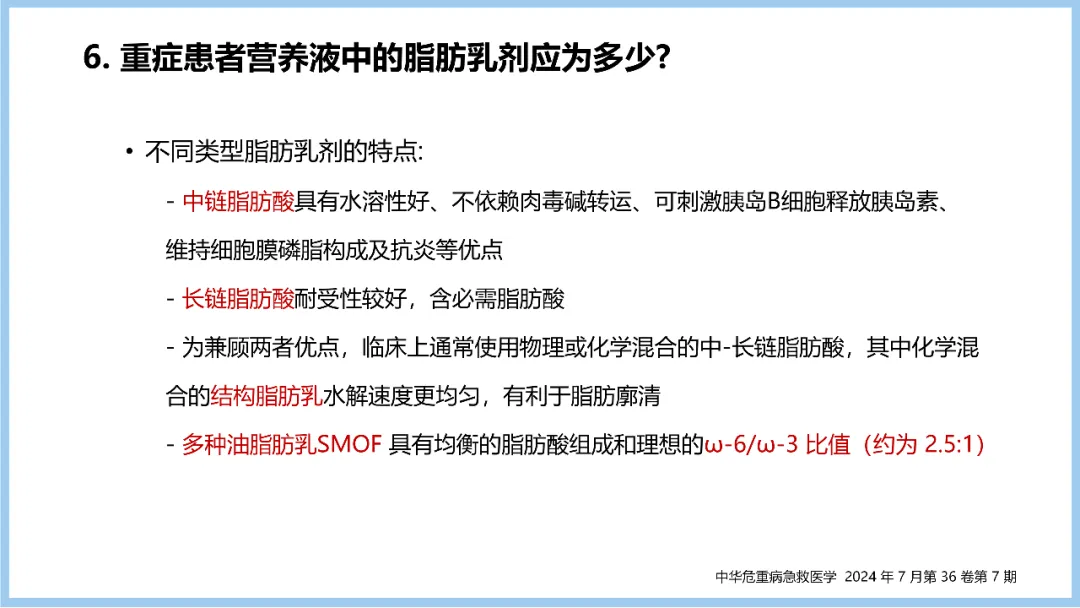 6.重症患者营养液中的脂肪乳剂应为多少?

• 不同类型脂肪乳剂的特点:

- 中链脂肪酸具有水溶性好、不依赖肉毒碱转运、可刺激胰岛B细胞释放胰岛素、维持细胞膜磷脂构成及抗炎等优点

- 长链脂肪酸耐受性较好，含必需脂肪酸

- 为兼顾两者优点，临床上通常使用物理或化学混合的中-长链脂肪酸，其中化学混合的结构脂肪乳水解速度更均匀，有利于脂肪廓清

- 多种油脂肪乳SMOF具有均衡的脂肪酸组成和理想的ω-6/ω-3比值（约为2.5:1）

中华危重病急救医学 2024年7月第36卷第7期